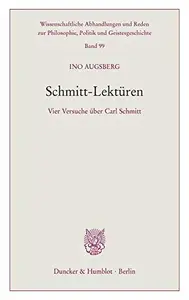 Wissenschaftliche Abhandlungen und Reden zur Philosophie, Politik und Geistesgeschichte

Band 99

INO AUGSBERG

Schmitt-Lektüren

Vier Versuche über Carl Schmitt

Duncker & Humblot · Berlin